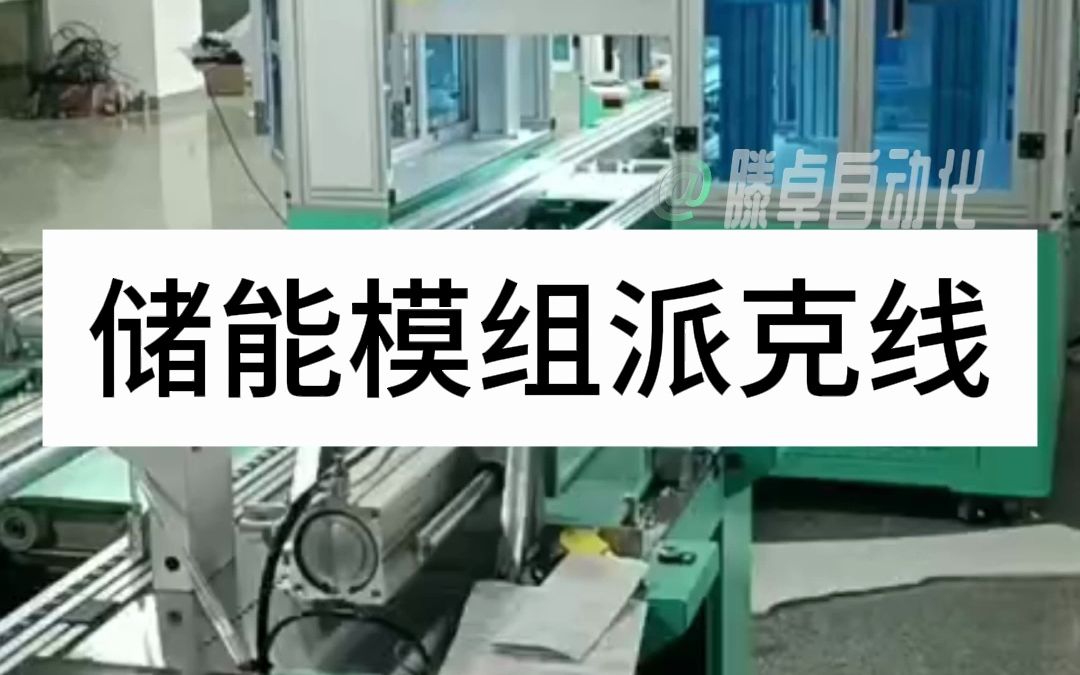 @滕卓自动化

储能模组派克线